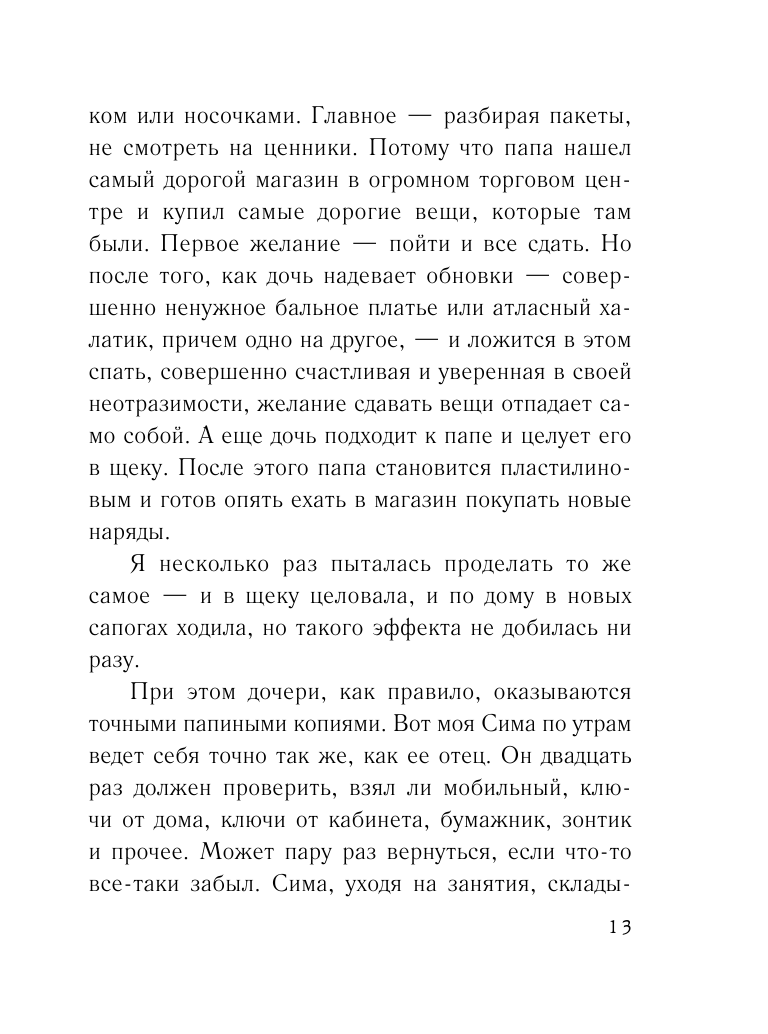 ком или носочками. Главное — разбирая пакеты, не смотреть на ценники. Потому что папа нашел самый дорогой магазин в огромном торговом центре и купил самые дорогие вещи, которые там были. Первое желание — пойти и все сдать. Но после того, как дочь надевает обновки — совершенно ненужное бальное платье или атласный халатик, причем одно на другое, — и ложится в этом спать, совершенно счастливая и уверенная в своей неотразимости, желание сдавать вещи отпадает само собой. А еще дочь подходит к папе и целует его в щеку. После этого папа становится пластилиновым и готов опять ехать в магазин покупать новые наряды.

Я несколько раз пыталась проделать то же самое — и в щеку целовала, и по дому в новых сапогах ходила, но такого эффекта не добилась ни разу.

При этом дочери, как правило, оказываются точными папиными копиями. Вот моя Сима по утрам ведет себя точно так же, как ее отец. Он двадцать раз должен проверить, взял ли мобильный, ключи от дома, ключи от кабинета, бумажник, зонтик и прочее. Может пару раз вернуться, если что-то все-таки забыл. Сима, уходя на занятия, склады-

13